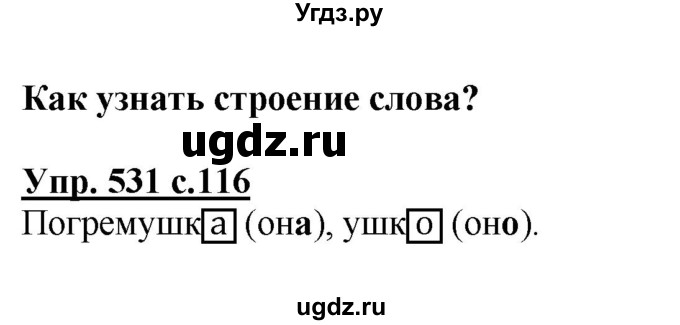 Угдз.ру

Как узнать строение слова?

ugdz.ru

Упр. 531 с.116

Погремушка (она), ушко (оно).

ugdz.ru